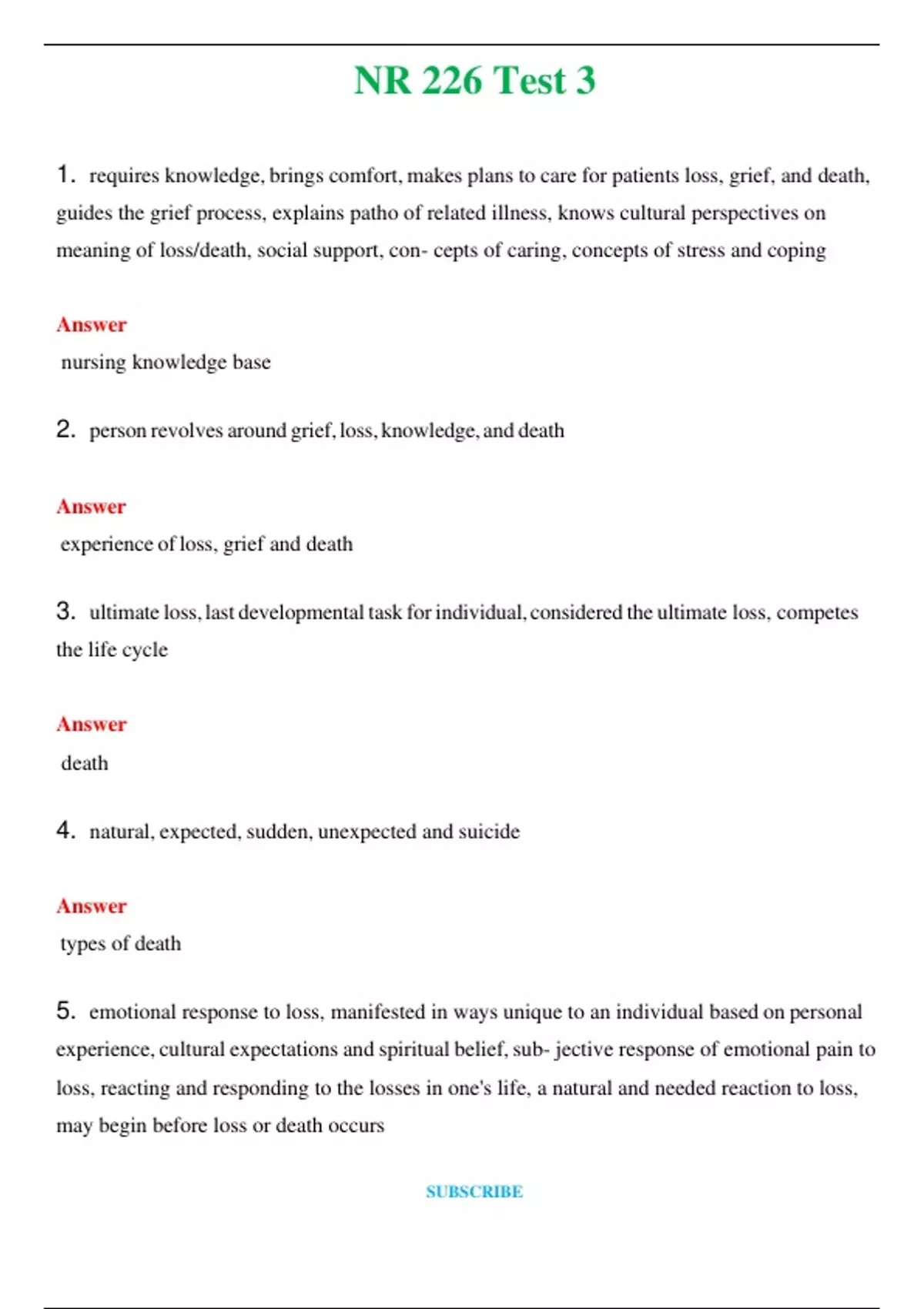 NR 226 Test 3

1. requires knowledge, brings comfort, makes plans to care for patients loss, grief, and death, guides the grief process, explains patho of related illness, knows cultural perspectives on meaning of loss/death, social support, con- cepts of caring, concepts of stress and coping

Answer
nursing knowledge base

2. person revolves around grief, loss, knowledge, and death

Answer
experience of loss, grief and death

3. ultimate loss, last developmental task for individual, considered the ultimate loss, competes the life cycle

Answer
death

4. natural, expected, sudden, unexpected and suicide

Answer
types of death

5. emotional response to loss, manifested in ways unique to an individual based on personal experience, cultural expectations and spiritual belief, sub- jective response of emotional pain to loss, reacting and responding to the losses in one's life, a natural and needed reaction to loss, may begin before loss or death occurs

SUBSCRIBE